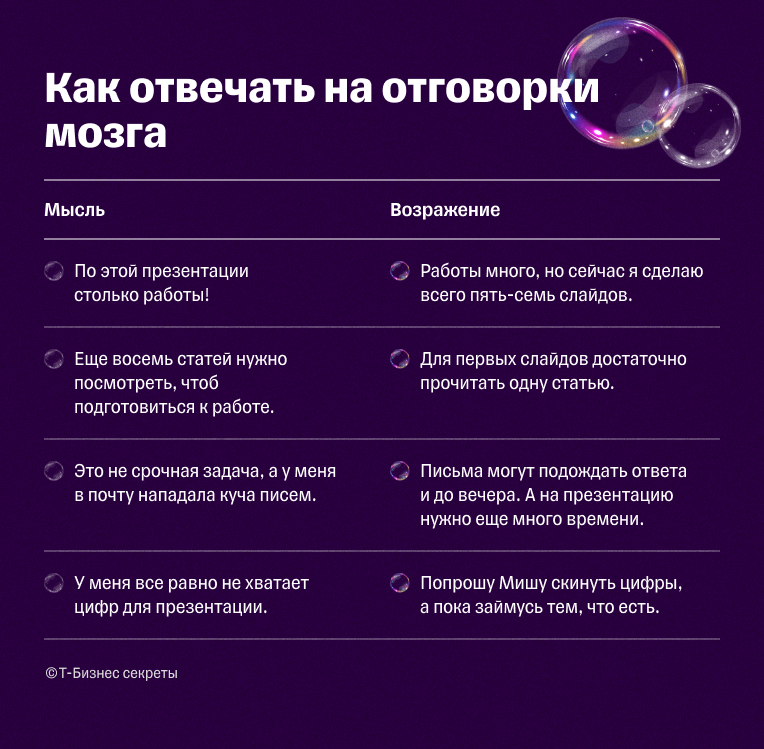 Как отвечать на отговорки мозга

| Мысль | Возражение |
|---|---|
| По этой презентации столько работы! | Работы много, но сейчас я сделаю всего пять-семь слайдов. |
| Еще восемь статей нужно посмотреть, чтоб подготовиться к работе. | Для первых слайдов достаточно прочитать одну статью. |
| Это не срочная задача, а у меня в почту нападала куча писем. | Письма могут подождать ответа и до вечера. А на презентацию нужно еще много времени. |
| У меня все равно не хватает цифр для презентации. | Попрошу Мишу скинуть цифры, а пока займусь тем, что есть. |

©Т-Бизнес секреты